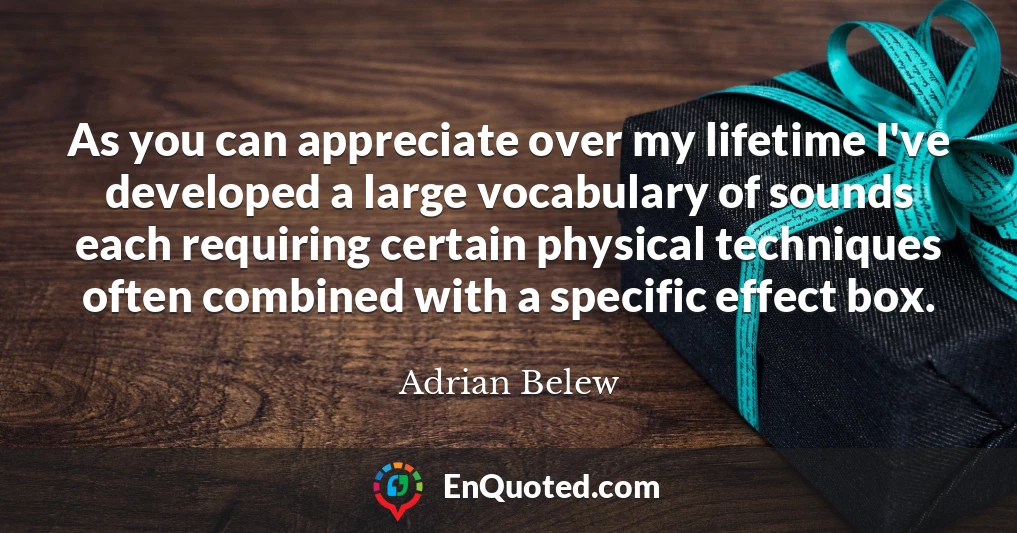 As you can appreciate over my lifetime I've developed a large vocabulary of sounds each requiring certain physical techniques often combined with a specific effect box.

Adrian Belew

EnQuoted.com